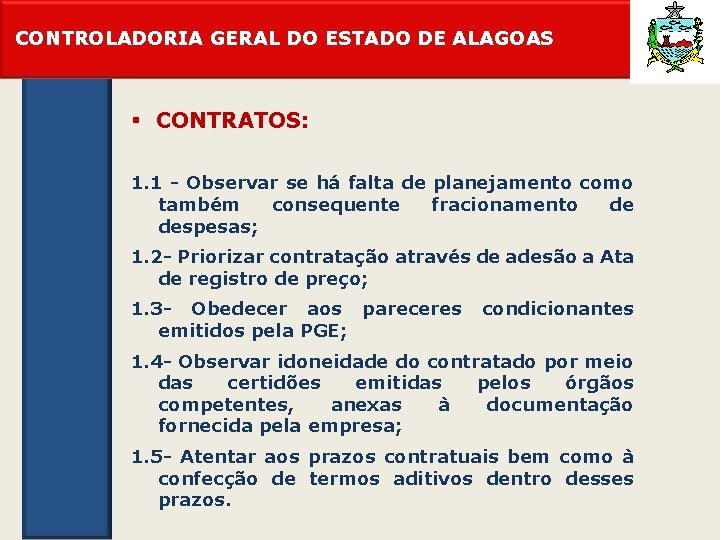 CONTROLADORIA GERAL DO ESTADO DE ALAGOAS

▪ CONTRATOS:

1.1 - Observar se há falta de planejamento como também consequente fracionamento de despesas;

1.2- Priorizar contratação através de adesão a Ata de registro de preço;

1.3- Obedecer aos pareceres condicionantes emitidos pela PGE;

1.4- Observar idoneidade do contratado por meio das certidões emitidas pelos órgãos competentes, anexas à documentação fornecida pela empresa;

1.5- Atentar aos prazos contratuais bem como à confecção de termos aditivos dentro desses prazos.